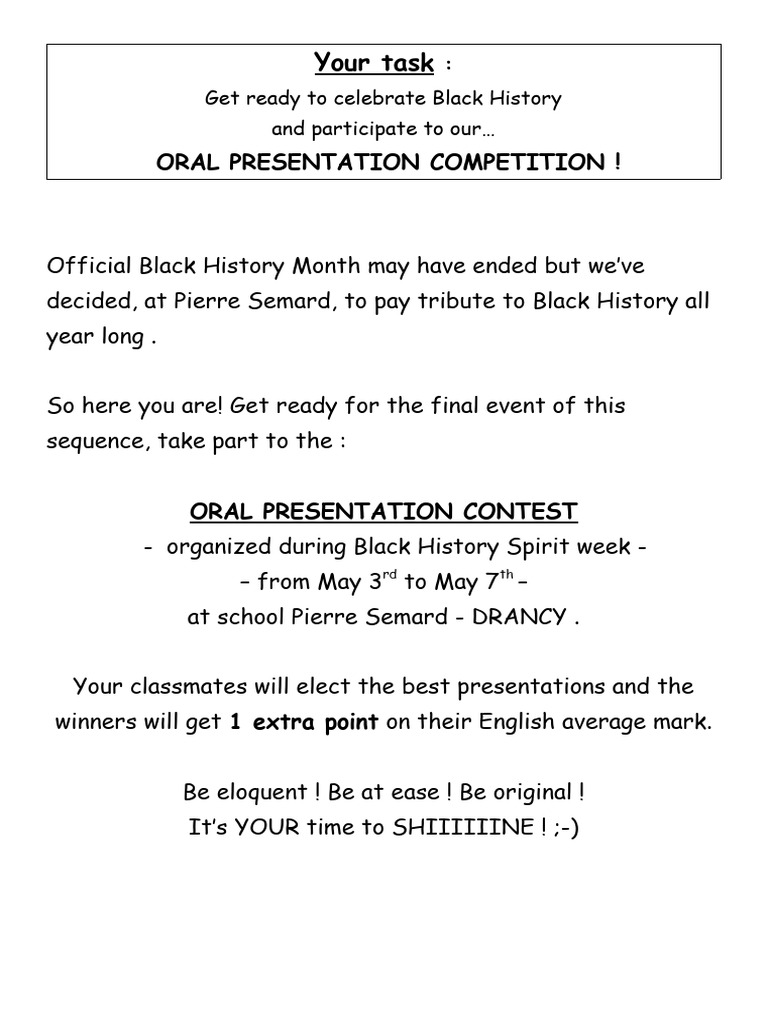 Your task :

Get ready to celebrate Black History
and participate to our…

ORAL PRESENTATION COMPETITION !

Official Black History Month may have ended but we've decided, at Pierre Semard, to pay tribute to Black History all year long .

So here you are! Get ready for the final event of this sequence, take part to the :

ORAL PRESENTATION CONTEST
- organized during Black History Spirit week -
– from May 3rd to May 7th –
at school Pierre Semard - DRANCY .

Your classmates will elect the best presentations and the winners will get 1 extra point on their English average mark.

Be eloquent ! Be at ease ! Be original !
It's YOUR time to SHIIIIIINE ! ;-)